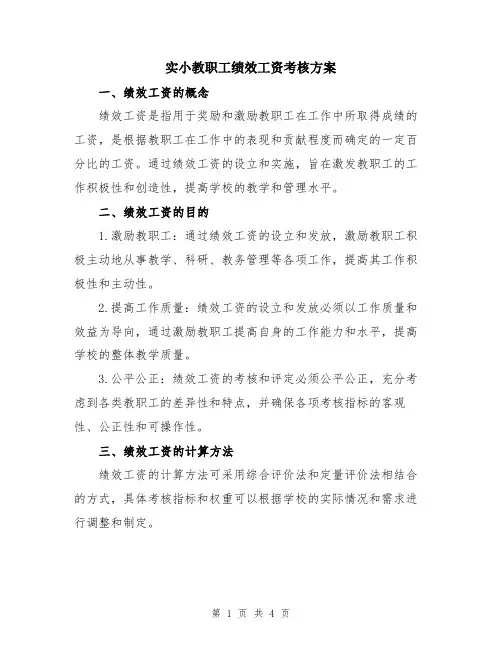 实小教职工绩效工资考核方案

一、绩效工资的概念

绩效工资是指用于奖励和激励教职工在工作中所取得成绩的工资，是根据教职工在工作中的表现和贡献程度而确定的一定百分比的工资。通过绩效工资的设立和实施，旨在激发教职工的工作积极性和创造性，提高学校的教学和管理水平。

二、绩效工资的目的

1.激励教职工：通过绩效工资的设立和发放，激励教职工积极主动地从事教学、科研、教务管理等各项工作，提高其工作积极性和主动性。

2.提高工作质量：绩效工资的设立和发放必须以工作质量和效益为导向，通过激励教职工提高自身的工作能力和水平，提高学校的整体教学质量。

3.公平公正：绩效工资的考核和评定必须公平公正，充分考虑到各类教职工的差异性和特点，并确保各项考核指标的客观性、公正性和可操作性。

三、绩效工资的计算方法

绩效工资的计算方法可采用综合评价法和定量评价法相结合的方式，具体考核指标和权重可以根据学校的实际情况和需求进行调整和制定。

第 1 页 共 4 页